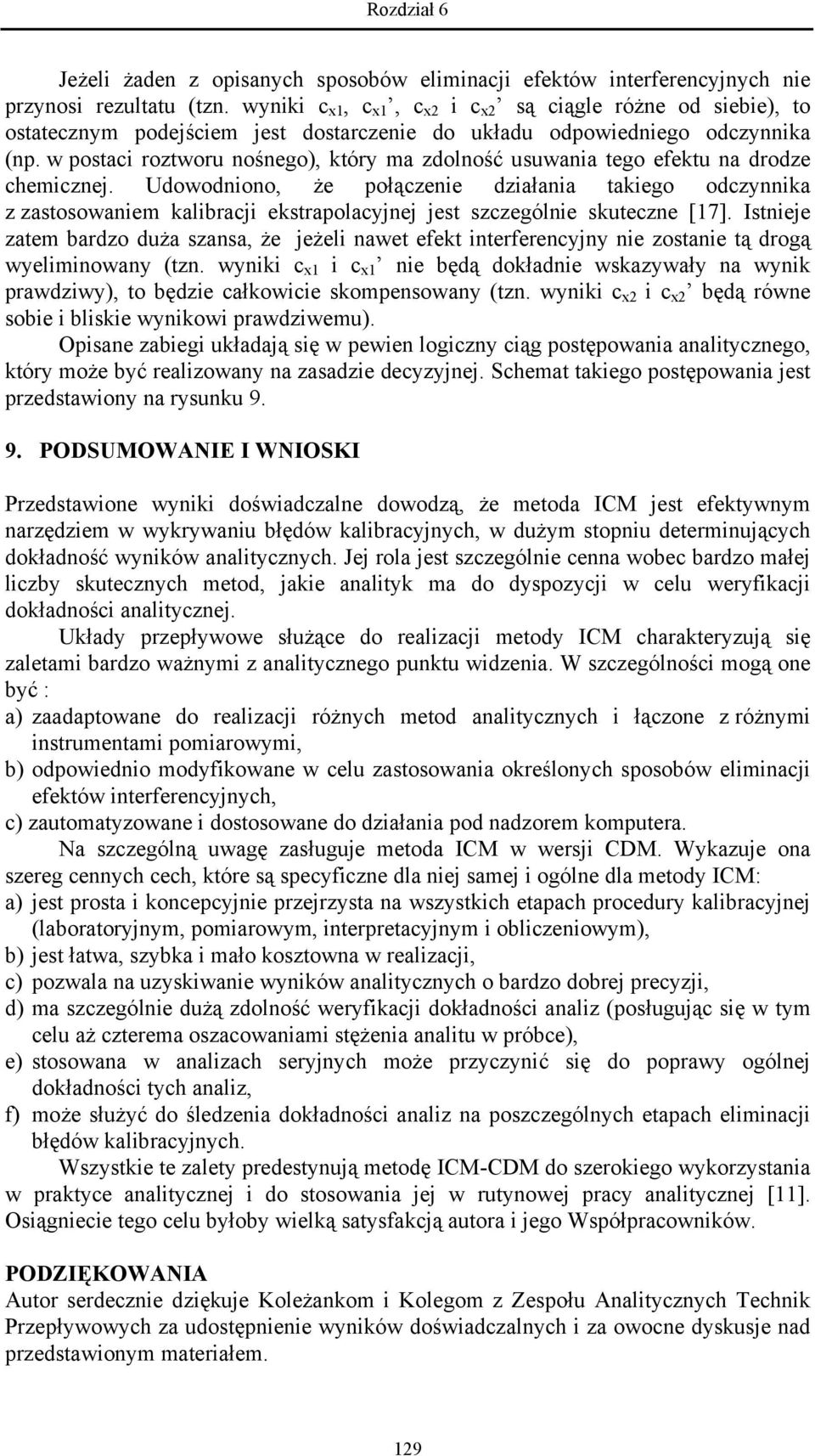 Rozdział 6

Jeżeli żaden z opisanych sposobów eliminacji efektów interferencyjnych nie przynosi rezultatu (tzn. wyniki $c_{x1}$, $c_{x1}$', $c_{x2}$ i $c_{x2}$' są ciągle różne od siebie), to ostatecznym podejściem jest dostarczenie do układu odpowiedniego odczynnika (np. w postaci roztworu nośnego), który ma zdolność usuwania tego efektu na drodze chemicznej. Udowodniono, że połączenie działania takiego odczynnika z zastosowaniem kalibracji ekstrapolacyjnej jest szczególnie skuteczne [17]. Istnieje zatem bardzo duża szansa, że jeżeli nawet efekt interferencyjny nie zostanie tą drogą wyeliminowany (tzn. wyniki $c_{x1}$ i $c_{x1}$' nie będą dokładnie wskazywały na wynik prawdziwy), to będzie całkowicie skompensowany (tzn. wyniki $c_{x2}$ i $c_{x2}$' będą równe sobie i bliskie wynikowi prawdziwemu).

Opisane zabiegi układają się w pewien logiczny ciąg postępowania analitycznego, który może być realizowany na zasadzie decyzyjnej. Schemat takiego postępowania jest przedstawiony na rysunku 9.

9. PODSUMOWANIE I WNIOSKI

Przedstawione wyniki doświadczalne dowodzą, że metoda ICM jest efektywnym narzędziem w wykrywaniu błędów kalibracyjnych, w dużym stopniu determinujących dokładność wyników analitycznych. Jej rola jest szczególnie cenna wobec bardzo małej liczby skutecznych metod, jakie analityk ma do dyspozycji w celu weryfikacji dokładności analitycznej.

Układy przepływowe służące do realizacji metody ICM charakteryzują się zaletami bardzo ważnymi z analitycznego punktu widzenia. W szczególności mogą one być :
a) zaadaptowane do realizacji różnych metod analitycznych i łączone z różnymi instrumentami pomiarowymi,
b) odpowiednio modyfikowane w celu zastosowania określonych sposobów eliminacji efektów interferencyjnych,
c) zautomatyzowane i dostosowane do działania pod nadzorem komputera.

Na szczególną uwagę zasługuje metoda ICM w wersji CDM. Wykazuje ona szereg cennych cech, które są specyficzne dla niej samej i ogólne dla metody ICM:
a) jest prosta i koncepcyjnie przejrzysta na wszystkich etapach procedury kalibracyjnej (laboratoryjnym, pomiarowym, interpretacyjnym i obliczeniowym),
b) jest łatwa, szybka i mało kosztowna w realizacji,
c) pozwala na uzyskiwanie wyników analitycznych o bardzo dobrej precyzji,
d) ma szczególnie dużą zdolność weryfikacji dokładności analiz (posługując się w tym celu aż czterema oszacowaniami stężenia analitu w próbce),
e) stosowana w analizach seryjnych może przyczynić się do poprawy ogólnej dokładności tych analiz,
f) może służyć do śledzenia dokładności analiz na poszczególnych etapach eliminacji błędów kalibracyjnych.

Wszystkie te zalety predestynują metodę ICM-CDM do szerokiego wykorzystania w praktyce analitycznej i do stosowania jej w rutynowej pracy analitycznej [11]. Osiągniecie tego celu byłoby wielką satysfakcją autora i jego Współpracowników.

PODZIĘKOWANIA
Autor serdecznie dziękuje Koleżankom i Kolegom z Zespołu Analitycznych Technik Przepływowych za udostępnienie wyników doświadczalnych i za owocne dyskusje nad przedstawionym materiałem.

129